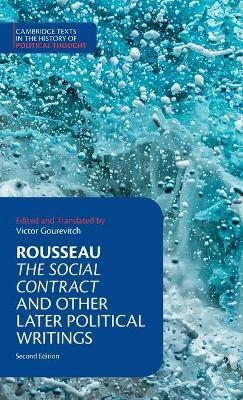 CAMBRIDGE TEXTS IN THE HISTORY OF POLITICAL THOUGHT

Edited and Translated by
Victor Gourevitch

ROUSSEAU
THE SOCIAL CONTRACT AND OTHER LATER POLITICAL WRITINGS

Second Edition